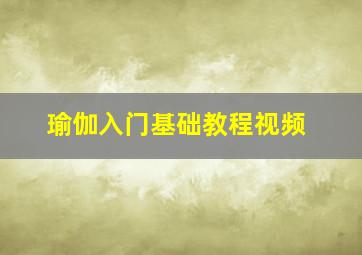 瑜伽入门基础教程视频